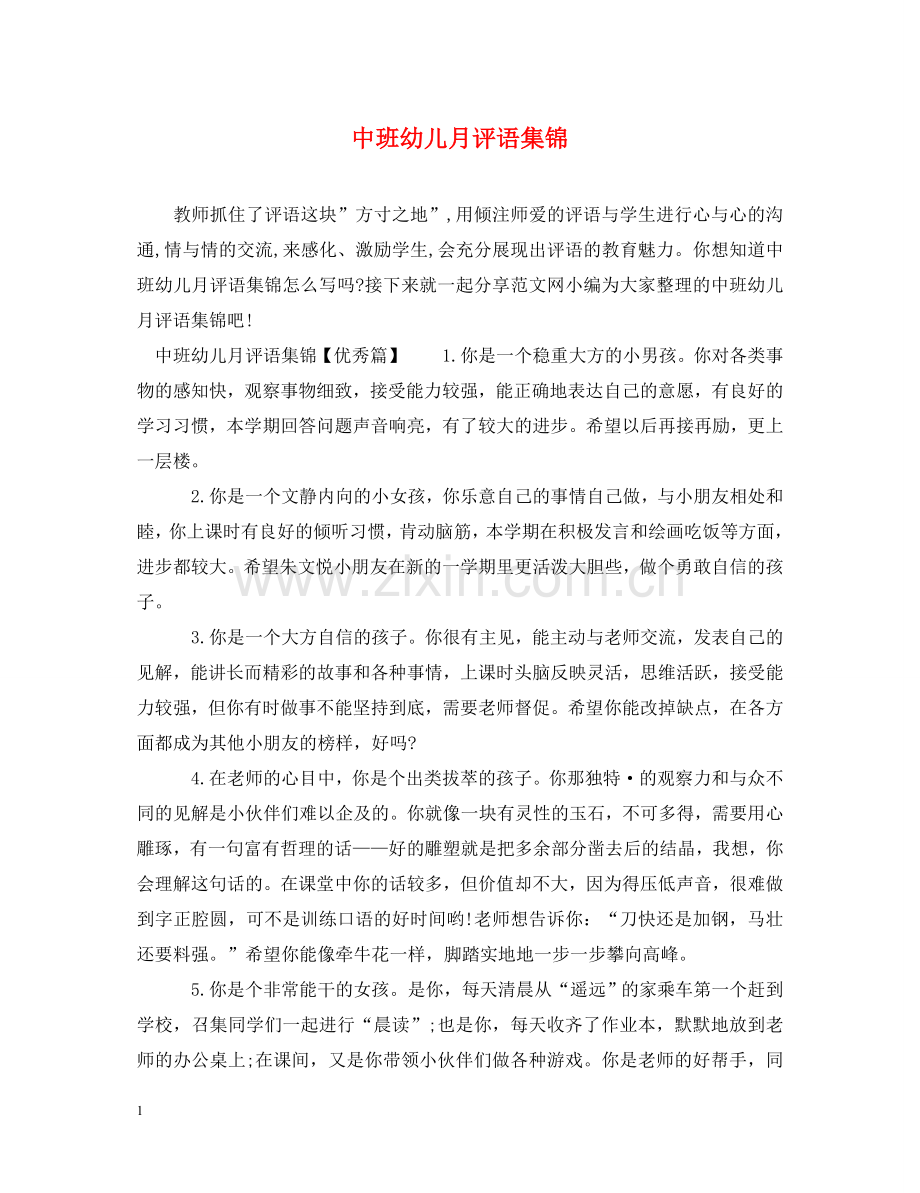 中班幼儿月评语集锦

教师抓住了评语这块”方寸之地”,用倾注师爱的评语与学生进行心与心的沟通,情与情的交流,来感化、激励学生,会充分展现出评语的教育魅力。你想知道中班幼儿月评语集锦怎么写吗?接下来就一起分享范文网小编为大家整理的中班幼儿月评语集锦吧!

中班幼儿月评语集锦【优秀篇】 1.你是一个稳重大方的小男孩。你对各类事物的感知快，观察事物细致，接受能力较强，能正确地表达自己的意愿，有良好的学习习惯，本学期回答问题声音响亮，有了较大的进步。希望以后再接再励，更上一层楼。

2.你是一个文静内向的小女孩，你乐意自己的事情自己做，与小朋友相处和睦，你上课时有良好的倾听习惯，肯动脑筋，本学期在积极发言和绘画吃饭等方面，进步都较大。希望朱文悦小朋友在新的一学期里更活泼大胆些，做个勇敢自信的孩子。

3.你是一个大方自信的孩子。你很有主见，能主动与老师交流，发表自己的见解，能讲长而精彩的故事和各种事情，上课时头脑反映灵活，思维活跃，接受能力较强，但你有时做事不能坚持到底，需要老师督促。希望你能改掉缺点，在各方面都成为其他小朋友的榜样，好吗?

4.在老师的心目中，你是个出类拔萃的孩子。你那独特·的观察力和与众不同的见解是小伙伴们难以企及的。你就像一块有灵性的玉石，不可多得，需要用心雕琢，有一句富有哲理的话——好的雕塑就是把多余部分凿去后的结晶，我想，你会理解这句话的。在课堂中你的话较多，但价值却不大，因为得压低声音，很难做到字正腔圆，可不是训练口语的好时间哟!老师想告诉你：“刀快还是加钢，马壮还要料强。”希望你能像牵牛花一样，脚踏实地地一步一步攀向高峰。

5.你是个非常能干的女孩。是你，每天清晨从“遥远”的家乘车第一个赶到学校，召集同学们一起进行“晨读”;也是你，每天收齐了作业本，默默地放到老师的办公桌上;在课间，又是你带领小伙伴们做各种游戏。你是老师的好帮手，同

1

www.zixin.com.cn